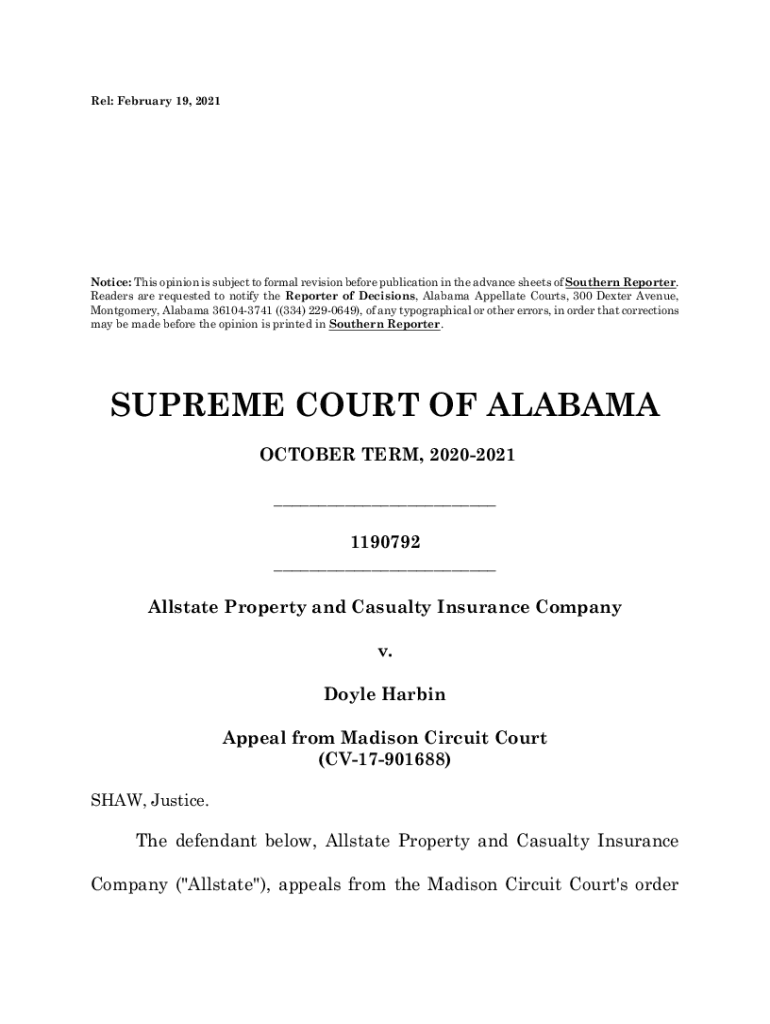 Rel: February 19, 2021

Notice: This opinion is subject to formal revision before publication in the advance sheets of Southern Reporter. Readers are requested to notify the Reporter of Decisions, Alabama Appellate Courts, 300 Dexter Avenue, Montgomery, Alabama 36104-3741 ((334) 229-0649), of any typographical or other errors, in order that corrections may be made before the opinion is printed in Southern Reporter.

SUPREME COURT OF ALABAMA

OCTOBER TERM, 2020-2021

_________________________

1190792
_________________________

Allstate Property and Casualty Insurance Company

v.

Doyle Harbin

Appeal from Madison Circuit Court
(CV-17-901688)

SHAW, Justice.

The defendant below, Allstate Property and Casualty Insurance Company ("Allstate"), appeals from the Madison Circuit Court's order